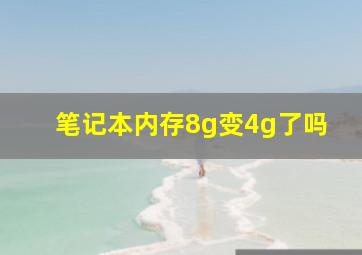 笔记本内存8g变4g了吗